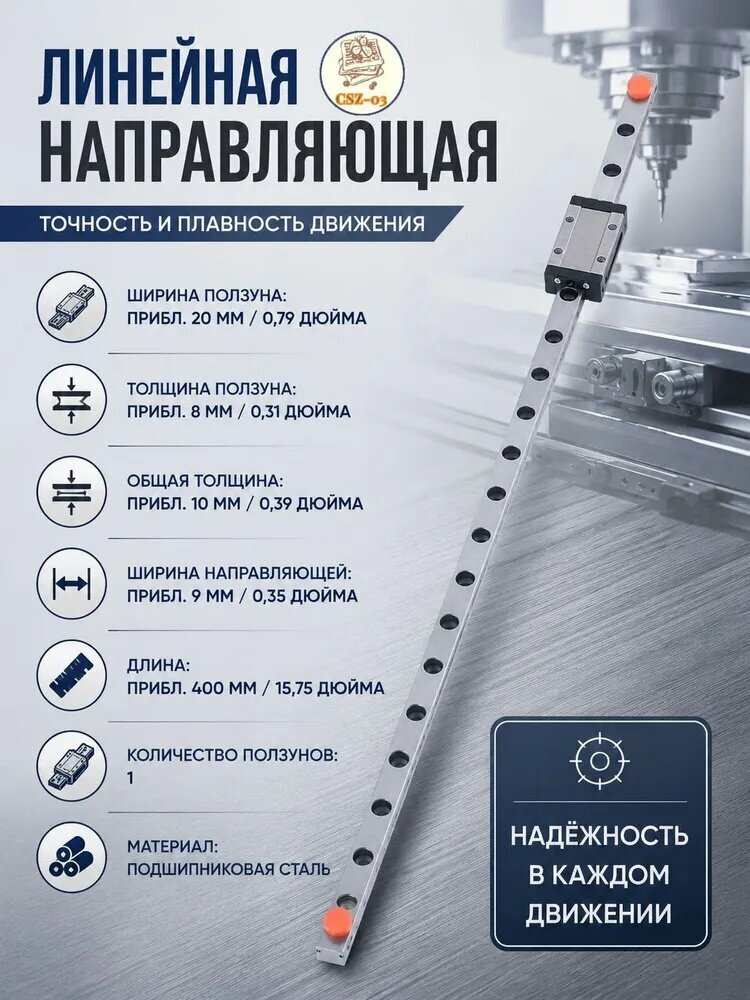 ЛИНЕЙНАЯ
НАПРАВЛЯЮЩАЯ

CSZ-03

ТОЧНОСТЬ И ПЛАВНОСТЬ ДВИЖЕНИЯ

ШИРИНА ПОЛЗУНА:
ПРИБЛ. 20 ММ / 0,79 ДЮЙМА

ТОЛЩИНА ПОЛЗУНА:
ПРИБЛ. 8 ММ / 0,31 ДЮЙМА

ОБЩАЯ ТОЛЩИНА:
ПРИБЛ. 10 ММ / 0,39 ДЮЙМА

ШИРИНА НАПРАВЛЯЮЩЕЙ:
ПРИБЛ. 9 ММ / 0,35 ДЮЙМА

ДЛИНА:
ПРИБЛ. 400 ММ / 15,75 ДЮЙМА

КОЛИЧЕСТВО ПОЛЗУНОВ:
1

МАТЕРИАЛ:
ПОДШИПНИКОВАЯ СТАЛЬ

НАДЁЖНОСТЬ
В КАЖДОМ
ДВИЖЕНИИ